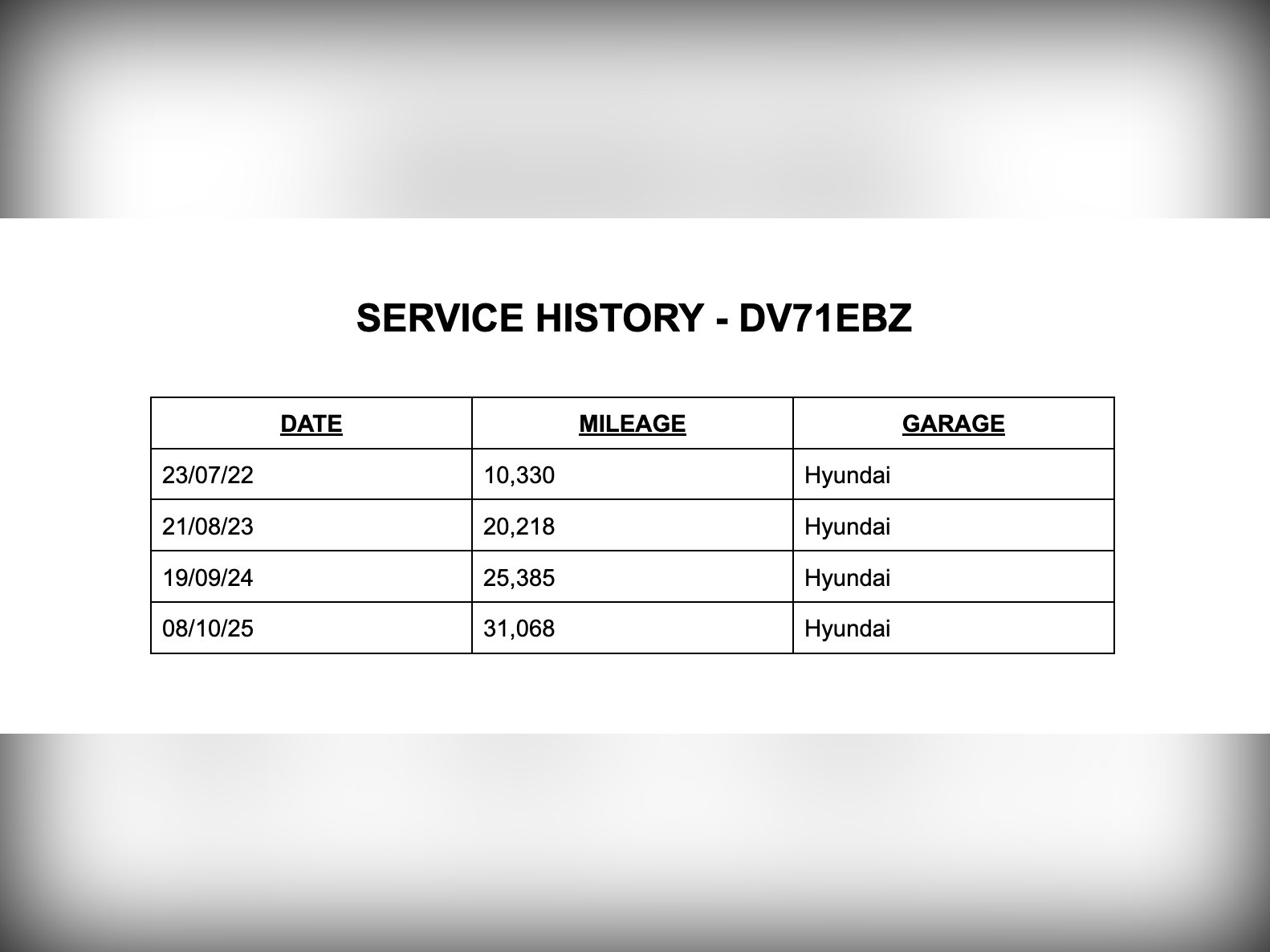 SERVICE HISTORY - DV71EBZ

| DATE | MILEAGE | GARAGE |
|---|---|---|
| 23/07/22 | 10,330 | Hyundai |
| 21/08/23 | 20,218 | Hyundai |
| 19/09/24 | 25,385 | Hyundai |
| 08/10/25 | 31,068 | Hyundai |